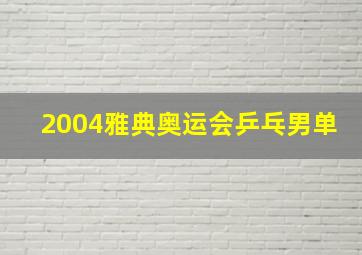 2004雅典奥运会乒乓男单